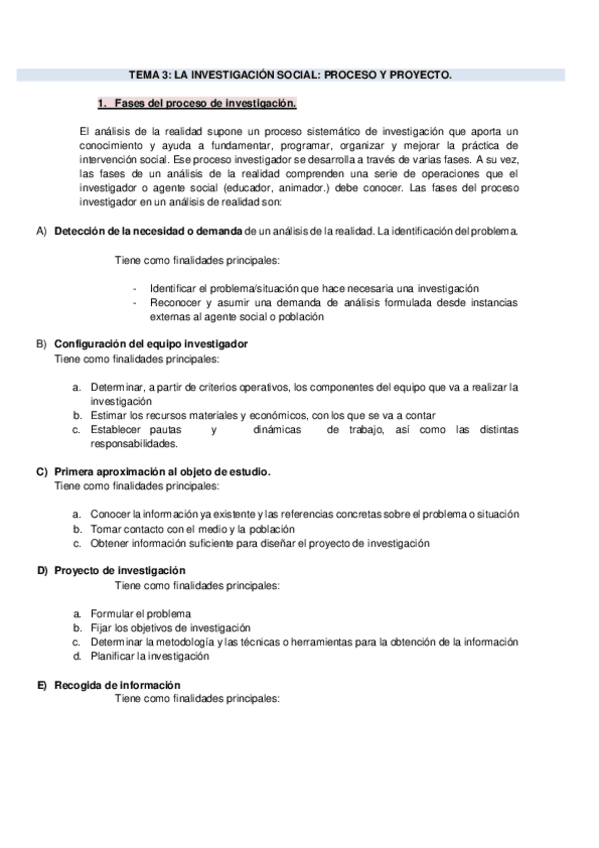 TEMA 3: LA INVESTIGACIÓN SOCIAL: PROCESO Y PROYECTO.

1. Fases del proceso de investigación.

El análisis de la realidad supone un proceso sistemático de investigación que aporta un conocimiento y ayuda a fundamentar, programar, organizar y mejorar la práctica de intervención social. Ese proceso investigador se desarrolla a través de varias fases. A su vez, las fases de un análisis de la realidad comprenden una serie de operaciones que el investigador o agente social (educador, animador.) debe conocer. Las fases del proceso investigador en un análisis de realidad son:

A) Detección de la necesidad o demanda de un análisis de la realidad. La identificación del problema.

Tiene como finalidades principales:

- Identificar el problema/situación que hace necesaria una investigación
- Reconocer y asumir una demanda de análisis formulada desde instancias externas al agente social o población

B) Configuración del equipo investigador
Tiene como finalidades principales:

a. Determinar, a partir de criterios operativos, los componentes del equipo que va a realizar la investigación
b. Estimar los recursos materiales y económicos, con los que se va a contar
c. Establecer pautas y dinámicas de trabajo, así como las distintas responsabilidades.

C) Primera aproximación al objeto de estudio.
Tiene como finalidades principales:

a. Conocer la información ya existente y las referencias concretas sobre el problema o situación
b. Tomar contacto con el medio y la población
c. Obtener información suficiente para diseñar el proyecto de investigación

D) Proyecto de investigación
Tiene como finalidades principales:

a. Formular el problema
b. Fijar los objetivos de investigación
c. Determinar la metodología y las técnicas o herramientas para la obtención de la información
d. Planificar la investigación

E) Recogida de información
Tiene como finalidades principales: